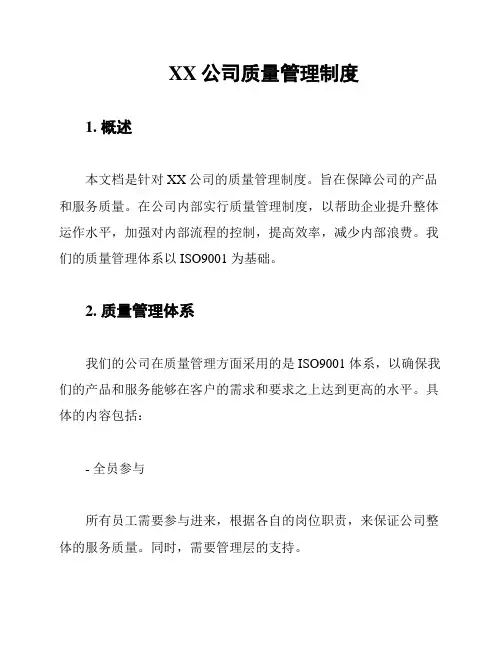 XX 公司质量管理制度

1. 概述

本文档是针对 XX 公司的质量管理制度。旨在保障公司的产品和服务质量。在公司内部实行质量管理制度，以帮助企业提升整体运作水平，加强对内部流程的控制，提高效率，减少内部浪费。我们的质量管理体系以 ISO9001 为基础。

2. 质量管理体系

我们的公司在质量管理方面采用的是 ISO9001 体系，以确保我们的产品和服务能够在客户的需求和要求之上达到更高的水平。具体的内容包括：

- 全员参与

所有员工需要参与进来，根据各自的岗位职责，来保证公司整体的服务质量。同时，需要管理层的支持。